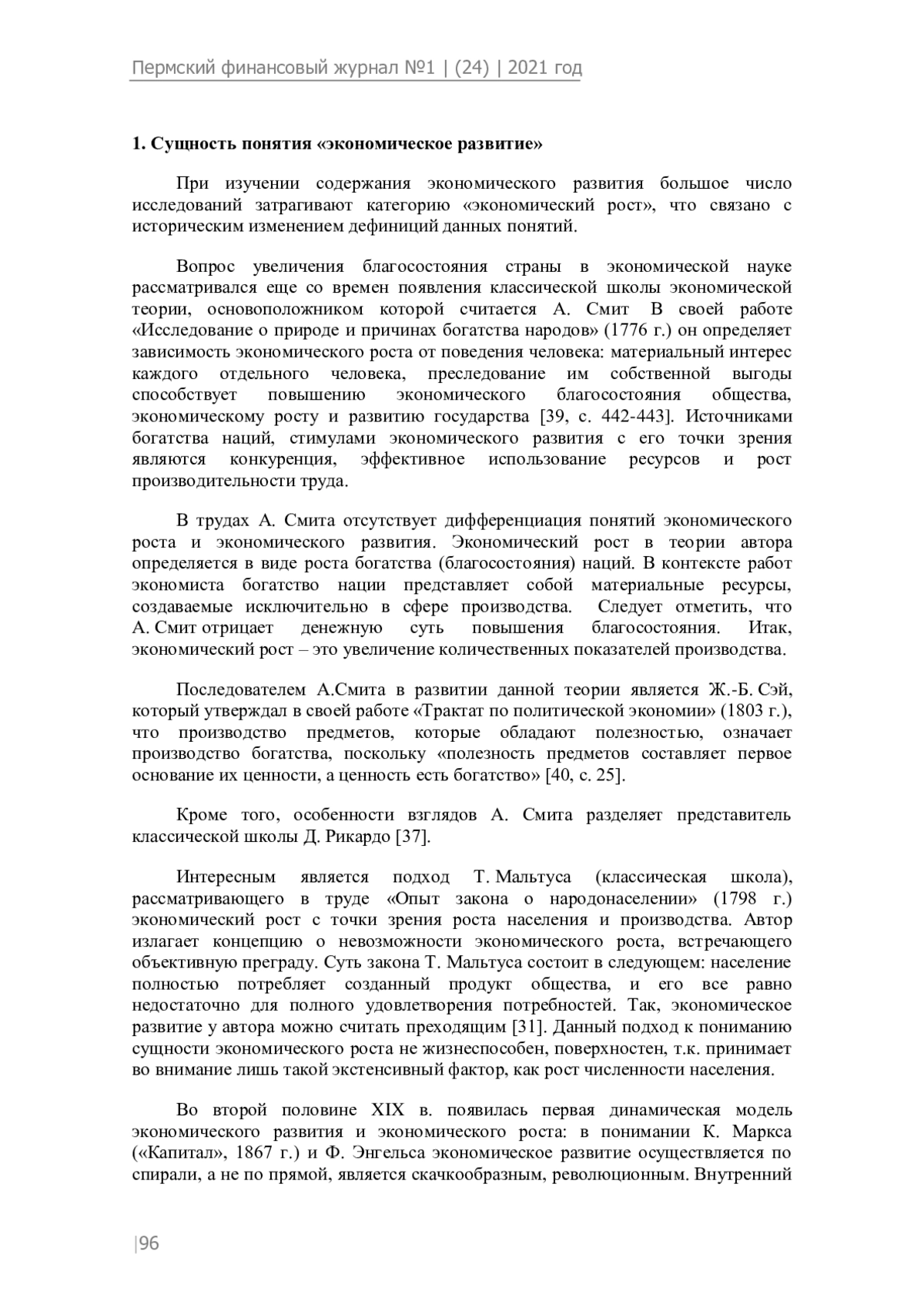 Пермский финансовый журнал №1 | (24) | 2021 год

1. Сущность понятия «экономическое развитие»

При изучении содержания экономического развития большое число исследований затрагивают категорию «экономический рост», что связано с историческим изменением дефиниций данных понятий.

Вопрос увеличения благосостояния страны в экономической науке рассматривался еще со времен появления классической школы экономической теории, основоположником которой считается А. Смит В своей работе «Исследование о природе и причинах богатства народов» (1776 г.) он определяет зависимость экономического роста от поведения человека: материальный интерес каждого отдельного человека, преследование им собственной выгоды способствует повышению экономического благосостояния общества, экономическому росту и развитию государства [39, с. 442-443]. Источниками богатства наций, стимулами экономического развития с его точки зрения являются конкуренция, эффективное использование ресурсов и рост производительности труда.

В трудах А. Смита отсутствует дифференциация понятий экономического роста и экономического развития. Экономический рост в теории автора определяется в виде роста богатства (благосостояния) наций. В контексте работ экономиста богатство нации представляет собой материальные ресурсы, создаваемые исключительно в сфере производства. Следует отметить, что А. Смит отрицает денежную суть повышения благосостояния. Итак, экономический рост – это увеличение количественных показателей производства.

Последователем А.Смита в развитии данной теории является Ж.-Б. Сэй, который утверждал в своей работе «Трактат по политической экономии» (1803 г.), что производство предметов, которые обладают полезностью, означает производство богатства, поскольку «полезность предметов составляет первое основание их ценности, а ценность есть богатство» [40, с. 25].

Кроме того, особенности взглядов А. Смита разделяет представитель классической школы Д. Рикардо [37].

Интересным является подход Т. Мальтуса (классическая школа), рассматривающего в труде «Опыт закона о народонаселении» (1798 г.) экономический рост с точки зрения роста населения и производства. Автор излагает концепцию о невозможности экономического роста, встречающего объективную преграду. Суть закона Т. Мальтуса состоит в следующем: население полностью потребляет созданный продукт общества, и его все равно недостаточно для полного удовлетворения потребностей. Так, экономическое развитие у автора можно считать преходящим [31]. Данный подход к пониманию сущности экономического роста не жизнеспособен, поверхностен, т.к. принимает во внимание лишь такой экстенсивный фактор, как рост численности населения.

Во второй половине XIX в. появилась первая динамическая модель экономического развития и экономического роста: в понимании К. Маркса («Капитал», 1867 г.) и Ф. Энгельса экономическое развитие осуществляется по спирали, а не по прямой, является скачкообразным, революционным. Внутренний

|96